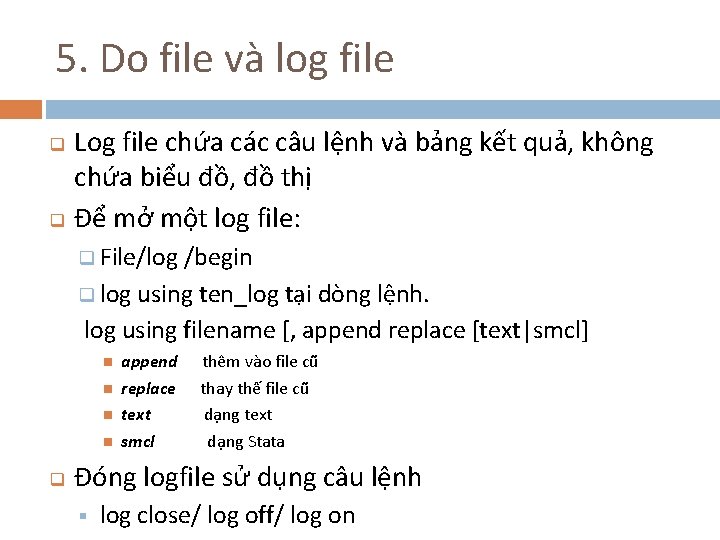 5. Do file và log file

Log file chứa các câu lệnh và bảng kết quả, không chứa biểu đồ, đồ thị

Để mở một log file:

File/log /begin

log using ten_log tại dòng lệnh.

log using filename [, append replace [text|smcl]

append thêm vào file cũ

replace thay thế file cũ

text dạng text

smcl dạng Stata

Đóng logfile sử dụng câu lệnh

log close/ log off/ log on